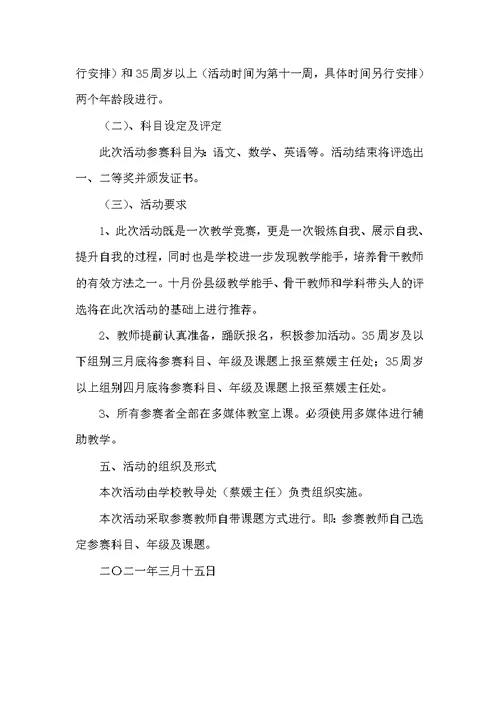 行安排）和35周岁以上（活动时间为第十一周，具体时间另行安排）两个年龄段进行。

（二）、科目设定及评定

此次活动参赛科目为：语文、数学、英语等。活动结束将评选出一、二等奖并颁发证书。

（三）、活动要求

1、此次活动既是一次教学竞赛，更是一次锻炼自我、展示自我、提升自我的过程，同时也是学校进一步发现教学能手，培养骨干教师的有效方法之一。十月份县级教学能手、骨干教师和学科带头人的评选将在此次活动的基础上进行推荐。

2、教师提前认真准备，踊跃报名，积极参加活动。35周岁及以下组别三月底将参赛科目、年级及课题上报至蔡媛主任处；35周岁以上组别四月底将参赛科目、年级及课题上报至蔡媛主任处。

3、所有参赛者全部在多媒体教室上课。必须使用多媒体进行辅助教学。

五、活动的组织及形式

本次活动由学校教导处（蔡媛主任）负责组织实施。

本次活动采取参赛教师自带课题方式进行。即：参赛教师自己选定参赛科目、年级及课题。

二〇二一年三月十五日